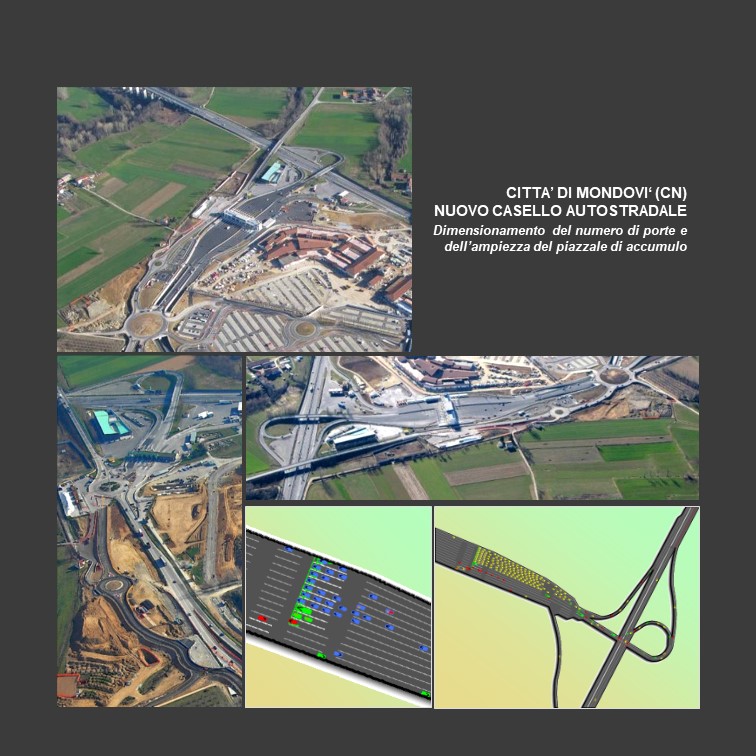 CITTA' DI MONDOVI' (CN)
NUOVO CASELLO AUTOSTRADALE

Dimensionamento del numero di porte e dell'ampiezza del piazzale di accumulo